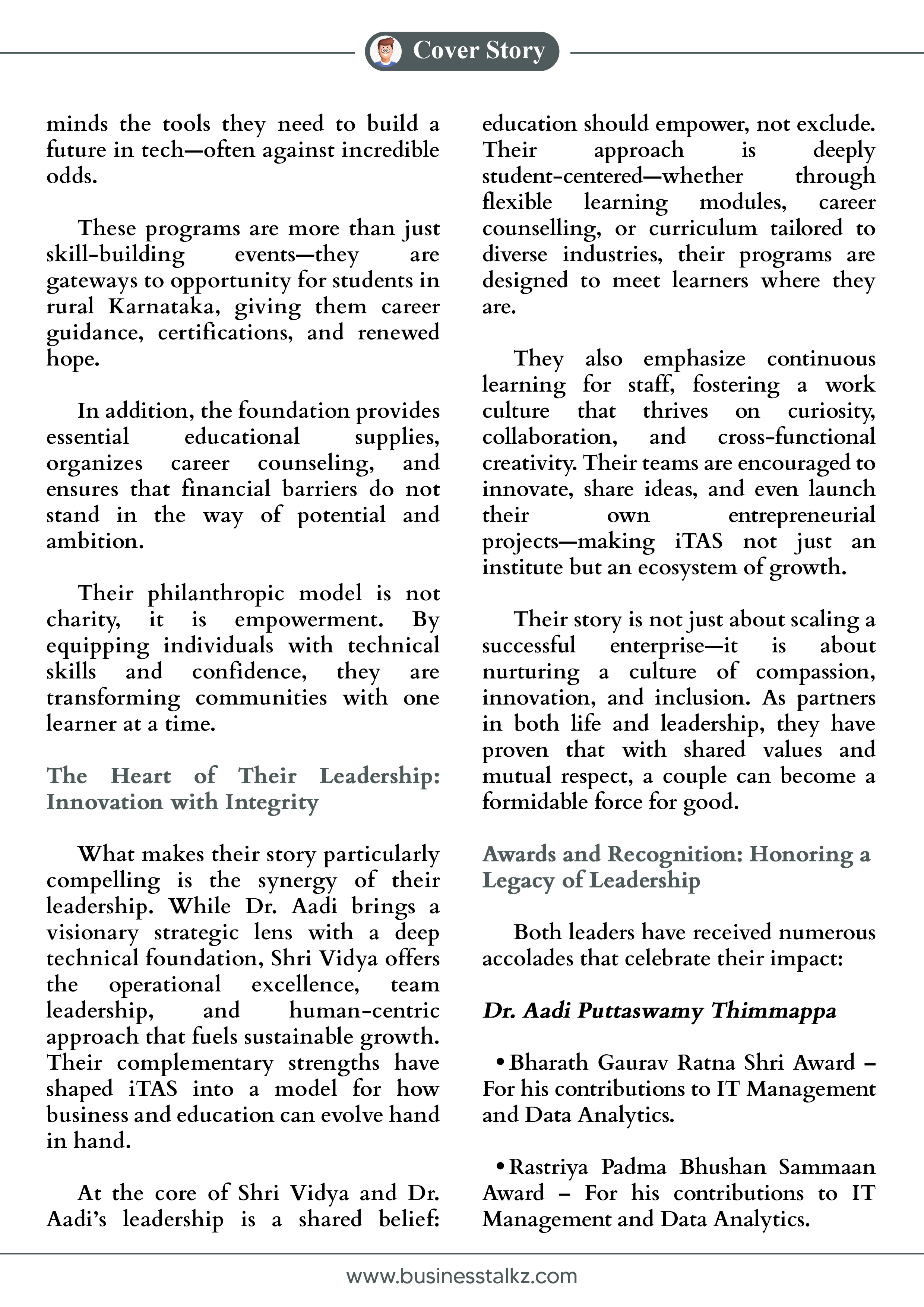 Cover Story

minds the tools they need to build a future in tech—often against incredible odds.

These programs are more than just skill-building events—they are gateways to opportunity for students in rural Karnataka, giving them career guidance, certifications, and renewed hope.

In addition, the foundation provides essential educational supplies, organizes career counseling, and ensures that financial barriers do not stand in the way of potential and ambition.

Their philanthropic model is not charity, it is empowerment. By equipping individuals with technical skills and confidence, they are transforming communities with one learner at a time.

The Heart of Their Leadership: Innovation with Integrity

What makes their story particularly compelling is the synergy of their leadership. While Dr. Aadi brings a visionary strategic lens with a deep technical foundation, Shri Vidya offers the operational excellence, team leadership, and human-centric approach that fuels sustainable growth. Their complementary strengths have shaped iTAS into a model for how business and education can evolve hand in hand.

At the core of Shri Vidya and Dr. Aadi's leadership is a shared belief: education should empower, not exclude. Their approach is deeply student-centered—whether through flexible learning modules, career counselling, or curriculum tailored to diverse industries, their programs are designed to meet learners where they are.

They also emphasize continuous learning for staff, fostering a work culture that thrives on curiosity, collaboration, and cross-functional creativity. Their teams are encouraged to innovate, share ideas, and even launch their own entrepreneurial projects—making iTAS not just an institute but an ecosystem of growth.

Their story is not just about scaling a successful enterprise—it is about nurturing a culture of compassion, innovation, and inclusion. As partners in both life and leadership, they have proven that with shared values and mutual respect, a couple can become a formidable force for good.

Awards and Recognition: Honoring a Legacy of Leadership

Both leaders have received numerous accolades that celebrate their impact:

Dr. Aadi Puttaswamy Thimmappa

• Bharath Gaurav Ratna Shri Award – For his contributions to IT Management and Data Analytics.

• Rastriya Padma Bhushan Sammaan Award – For his contributions to IT Management and Data Analytics.

www.businesstalkz.com